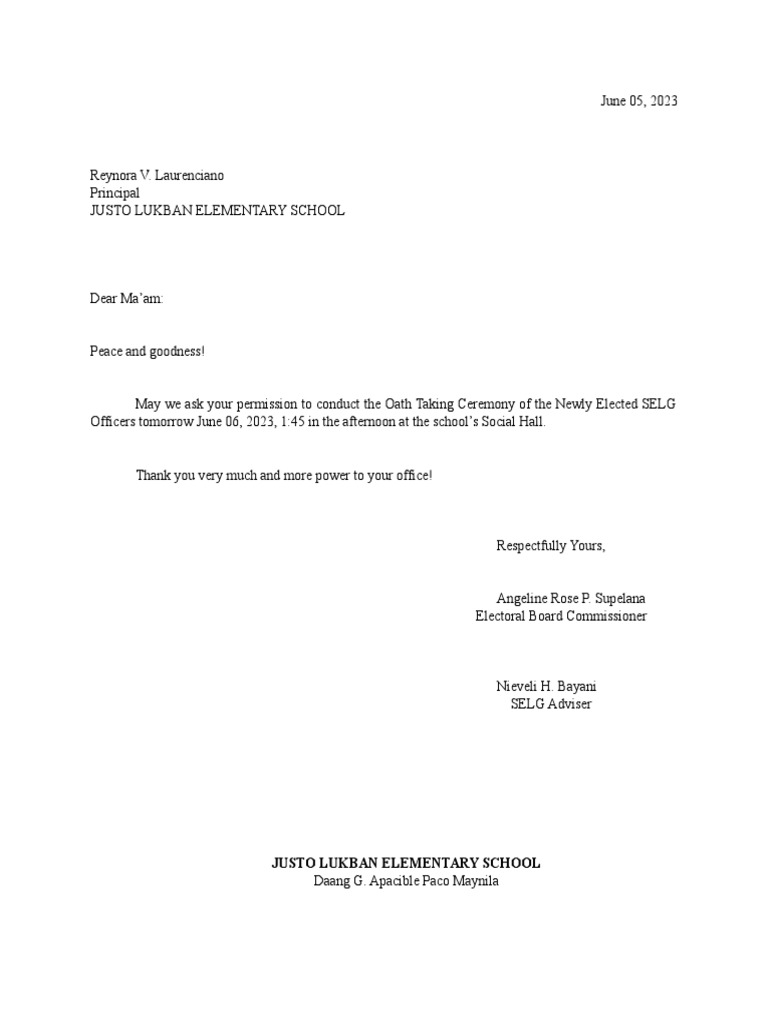 June 05, 2023

Reynora V. Laurenciano
Principal
JUSTO LUKBAN ELEMENTARY SCHOOL

Dear Ma'am:

Peace and goodness!

May we ask your permission to conduct the Oath Taking Ceremony of the Newly Elected SELG Officers tomorrow June 06, 2023, 1:45 in the afternoon at the school's Social Hall.

Thank you very much and more power to your office!

Respectfully Yours,

Angeline Rose P. Supelana
Electoral Board Commissioner

Nieveli H. Bayani
SELG Adviser

JUSTO LUKBAN ELEMENTARY SCHOOL
Daang G. Apacible Paco Maynila